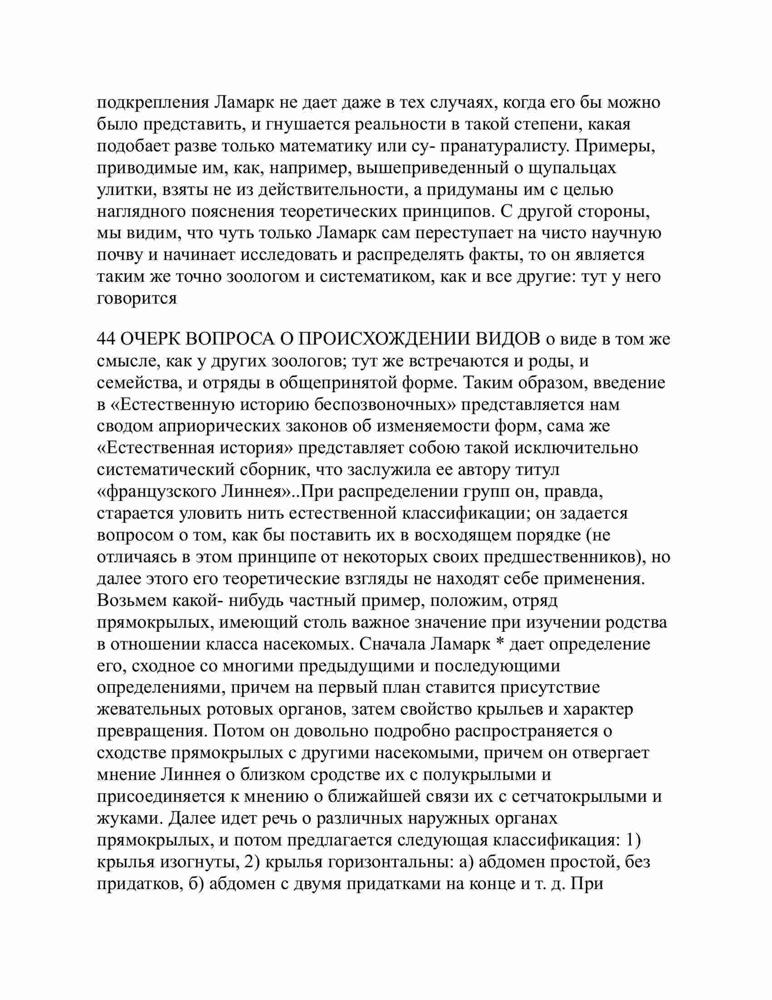 подкрепления Ламарк не дает даже в тех случаях, когда его бы можно было представить, и гнушается реальности в такой степени, какая подобает разве только математику или су- пранатуралисту. Примеры, приводимые им, как, например, вышеприведенный о щупальцах улитки, взяты не из действительности, а придуманы им с целью наглядного пояснения теоретических принципов. С другой стороны, мы видим, что чуть только Ламарк сам переступает на чисто научную почву и начинает исследовать и распределять факты, то он является таким же точно зоологом и систематиком, как и все другие: тут у него говорится

44 ОЧЕРК ВОПРОСА О ПРОИСХОЖДЕНИИ ВИДОВ о виде в том же смысле, как у других зоологов; тут же встречаются и роды, и семейства, и отряды в общепринятой форме. Таким образом, введение в «Естественную историю беспозвоночных» представляется нам сводом априорических законов об изменяемости форм, сама же «Естественная история» представляет собою такой исключительно систематический сборник, что заслужила ее автору титул «французского Линнея»..При распределении групп он, правда, старается уловить нить естественной классификации; он задается вопросом о том, как бы поставить их в восходящем порядке (не отличаясь в этом принципе от некоторых своих предшественников), но далее этого его теоретические взгляды не находят себе применения. Возьмем какой- нибудь частный пример, положим, отряд прямокрылых, имеющий столь важное значение при изучении родства в отношении класса насекомых. Сначала Ламарк * дает определение его, сходное со многими предыдущими и последующими определениями, причем на первый план ставится присутствие жевательных ротовых органов, затем свойство крыльев и характер превращения. Потом он довольно подробно распространяется о сходстве прямокрылых с другими насекомыми, причем он отвергает мнение Линнея о близком сродстве их с полукрылыми и присоединяется к мнению о ближайшей связи их с сетчатокрылыми и жуками. Далее идет речь о различных наружных органах прямокрылых, и потом предлагается следующая классификация: 1) крылья изогнуты, 2) крылья горизонтальны: а) абдомен простой, без придатков, б) абдомен с двумя придатками на конце и т. д. При